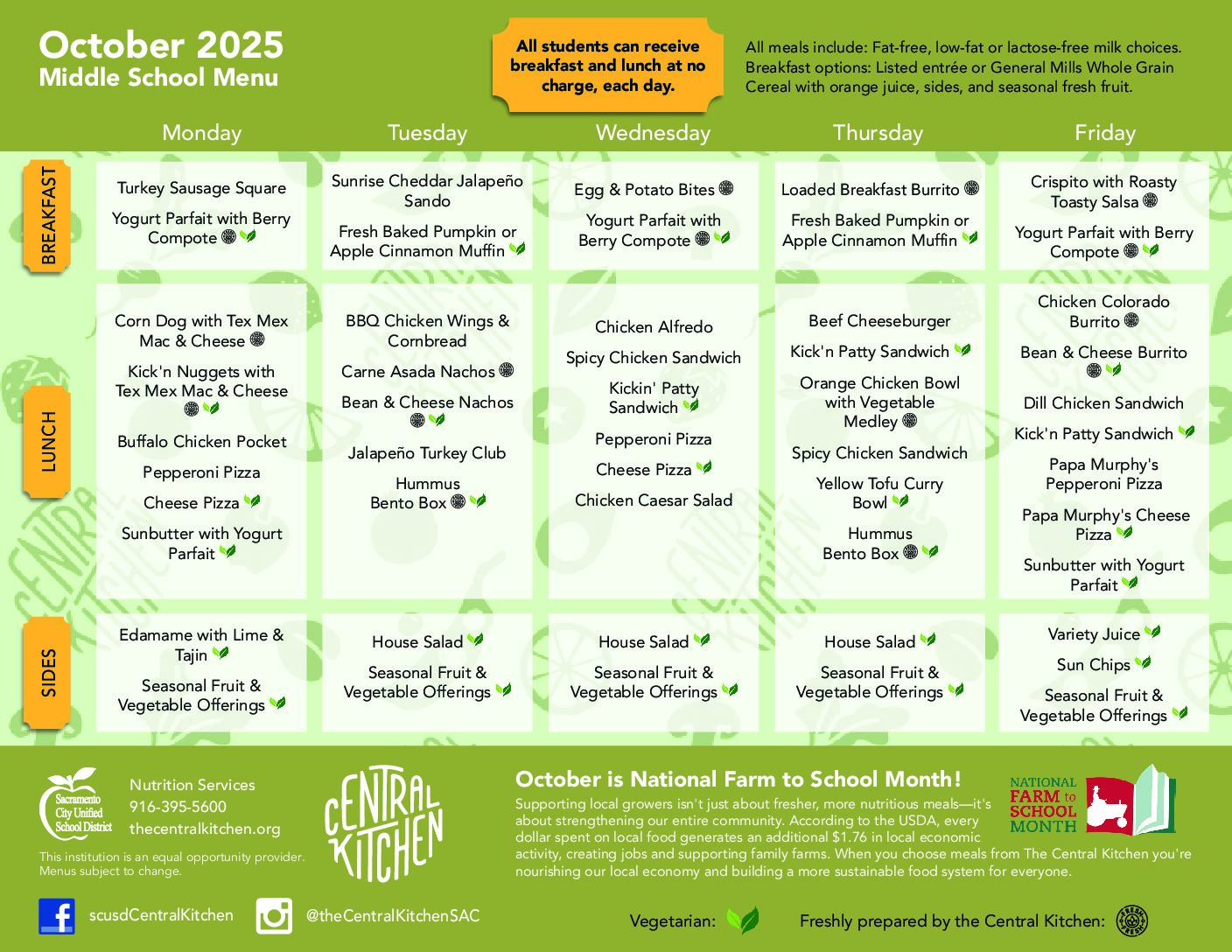 October 2025
Middle School Menu

All students can receive breakfast and lunch at no charge, each day.

All meals include: Fat-free, low-fat or lactose-free milk choices. Breakfast options: Listed entrée or General Mills Whole Grain Cereal with orange juice, sides, and seasonal fresh fruit.

| | Monday | Tuesday | Wednesday | Thursday | Friday |
|---|---|---|---|---|---|
| BREAKFAST | Turkey Sausage Square<br>Yogurt Parfait with Berry Compote | Sunrise Cheddar Jalapeño Sando<br>Fresh Baked Pumpkin or Apple Cinnamon Muffin | Egg & Potato Bites<br>Yogurt Parfait with Berry Compote | Loaded Breakfast Burrito<br>Fresh Baked Pumpkin or Apple Cinnamon Muffin | Crispito with Roasty Toasty Salsa<br>Yogurt Parfait with Berry Compote |
| LUNCH | Corn Dog with Tex Mex Mac & Cheese<br>Kick'n Nuggets with Tex Mex Mac & Cheese<br>Buffalo Chicken Pocket<br>Pepperoni Pizza<br>Cheese Pizza<br>Sunbutter with Yogurt Parfait | BBQ Chicken Wings & Cornbread<br>Carne Asada Nachos<br>Bean & Cheese Nachos<br>Jalapeño Turkey Club<br>Hummus Bento Box | Chicken Alfredo<br>Spicy Chicken Sandwich<br>Kickin' Patty Sandwich<br>Pepperoni Pizza<br>Cheese Pizza<br>Chicken Caesar Salad | Beef Cheeseburger<br>Kick'n Patty Sandwich<br>Orange Chicken Bowl with Vegetable Medley<br>Spicy Chicken Sandwich<br>Yellow Tofu Curry Bowl<br>Hummus Bento Box | Chicken Colorado Burrito<br>Bean & Cheese Burrito<br>Dill Chicken Sandwich<br>Kick'n Patty Sandwich<br>Papa Murphy's Pepperoni Pizza<br>Papa Murphy's Cheese Pizza<br>Sunbutter with Yogurt Parfait |
| SIDES | Edamame with Lime & Tajin<br>Seasonal Fruit & Vegetable Offerings | House Salad<br>Seasonal Fruit & Vegetable Offerings | House Salad<br>Seasonal Fruit & Vegetable Offerings | House Salad<br>Seasonal Fruit & Vegetable Offerings | Variety Juice<br>Sun Chips<br>Seasonal Fruit & Vegetable Offerings |

Sacramento City Unified School District

Nutrition Services
916-395-5600
thecentralkitchen.org

This institution is an equal opportunity provider. Menus subject to change.

CENTRAL KITCHEN

October is National Farm to School Month!
Supporting local growers isn't just about fresher, more nutritious meals—it's about strengthening our entire community. According to the USDA, every dollar spent on local food generates an additional $1.76 in local economic activity, creating jobs and supporting family farms. When you choose meals from The Central Kitchen you're nourishing our local economy and building a more sustainable food system for everyone.

NATIONAL FARM to SCHOOL MONTH

scusdCentralKitchen
@theCentralKitchenSAC

Vegetarian:
Freshly prepared by the Central Kitchen: